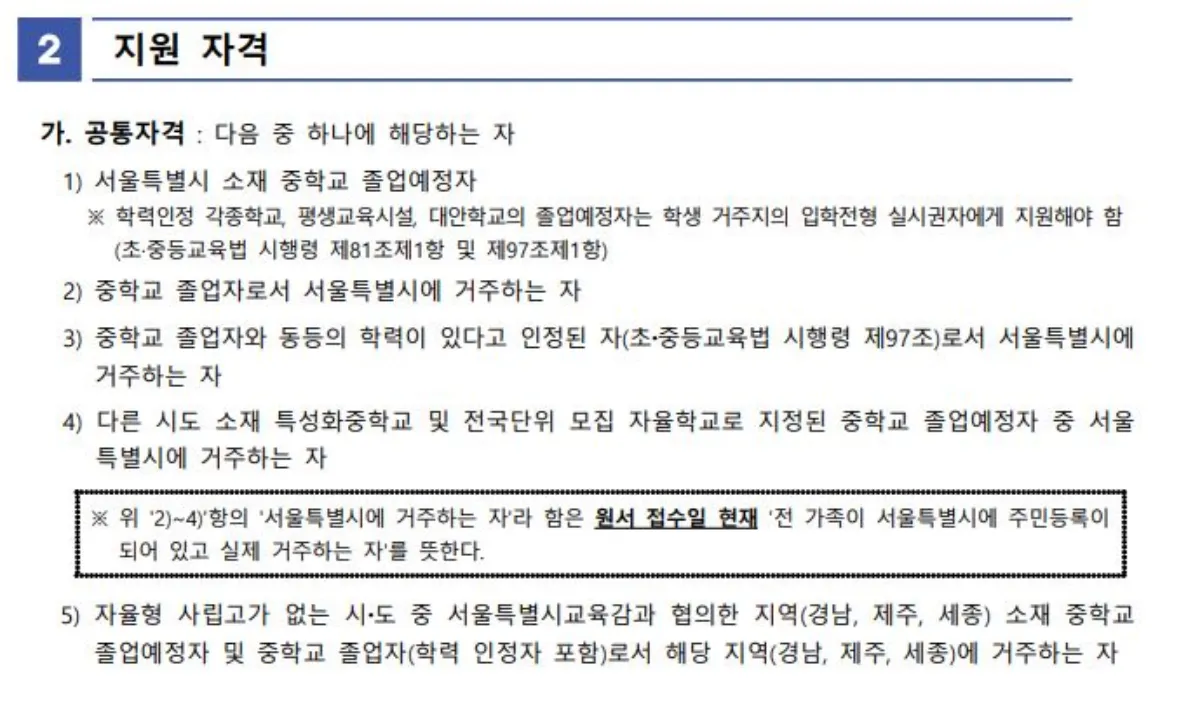 2 지원 자격

가. 공통자격 : 다음 중 하나에 해당하는 자

1) 서울특별시 소재 중학교 졸업예정자
※ 학력인정 각종학교, 평생교육시설, 대안학교의 졸업예정자는 학생 거주지의 입학전형 실시권자에게 지원해야 함 (초·중등교육법 시행령 제81조제1항 및 제97조제1항)

2) 중학교 졸업자로서 서울특별시에 거주하는 자

3) 중학교 졸업자와 동등의 학력이 있다고 인정된 자(초·중등교육법 시행령 제97조)로서 서울특별시에 거주하는 자

4) 다른 시도 소재 특성화중학교 및 전국단위 모집 자율학교로 지정된 중학교 졸업예정자 중 서울특별시에 거주하는 자

※ 위 '2)~4)'항의 '서울특별시에 거주하는 자'라 함은 원서 접수일 현재 '전 가족이 서울특별시에 주민등록이 되어 있고 실제 거주하는 자'를 뜻한다.

5) 자율형 사립고가 없는 시·도 중 서울특별시교육감과 협의한 지역(경남, 제주, 세종) 소재 중학교 졸업예정자 및 중학교 졸업자(학력 인정자 포함)로서 해당 지역(경남, 제주, 세종)에 거주하는 자